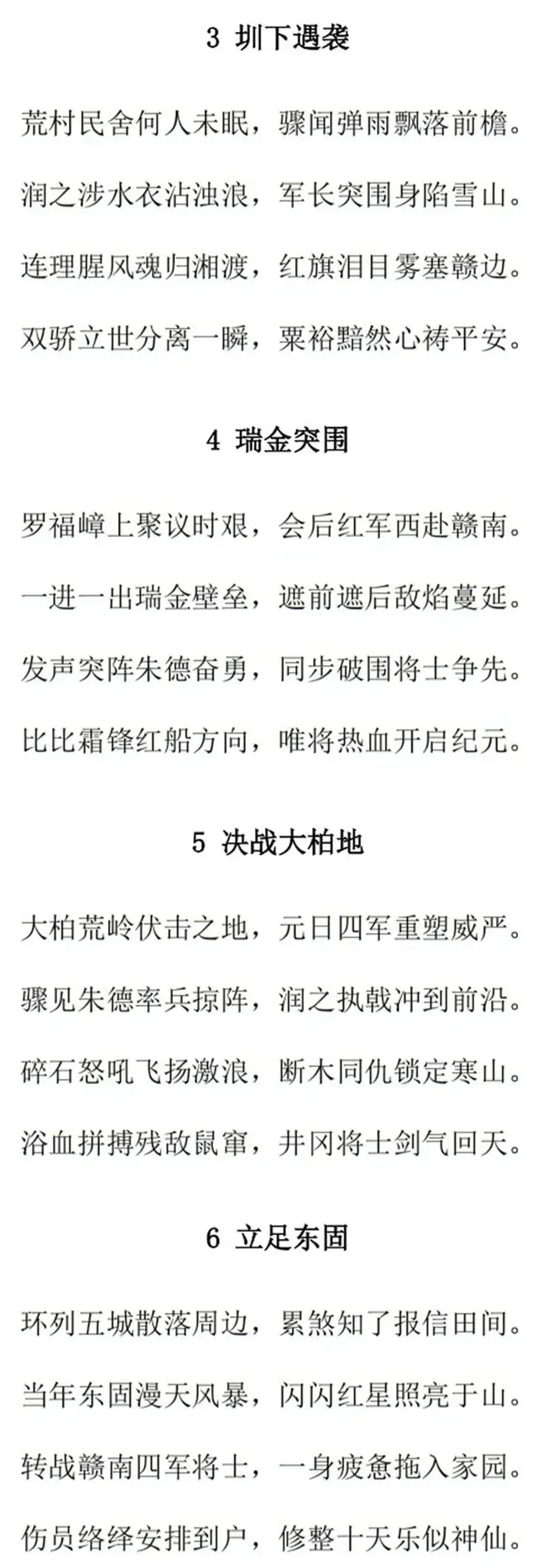 3 圳下遇袭

荒村民舍何人未眠，骤闻弹雨飘落前檐。

润之涉水衣沾浊浪，军长突围身陷雪山。

连理腥风魂归湘渡，红旗泪目雾塞赣边。

双骄立世分离一瞬，粟裕黯然心祷平安。

4 瑞金突围

罗福嶂上聚议时艰，会后红军西赴赣南。

一进一出瑞金壁垒，遮前遮后敌焰蔓延。

发声突阵朱德奋勇，同步破围将士争先。

比比霜锋红船方向，唯将热血开启纪元。

5 决战大柏地

大柏荒岭伏击之地，元日四军重塑威严。

骤见朱德率兵掠阵，润之执戟冲到前沿。

碎石怒吼飞扬激浪，断木同仇锁定寒山。

浴血拼搏残敌鼠窜，井冈将士剑气回天。

6 立足东固

环列五城散落周边，累煞知了报信田间。

当年东固漫天风暴，闪闪红星照亮于山。

转战赣南四军将士，一身疲惫拖入家园。

伤员络绎安排到户，修整十天乐似神仙。